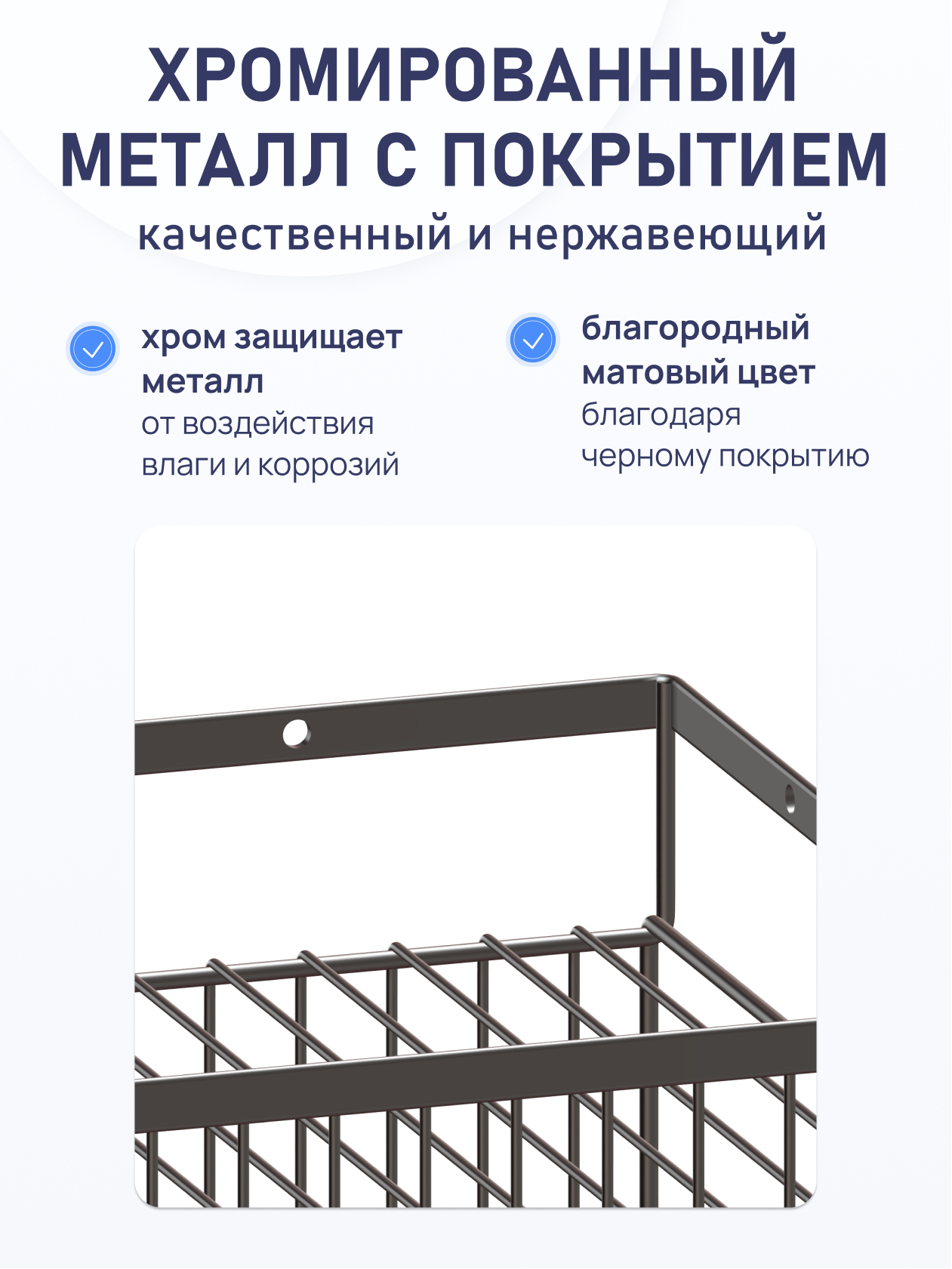 ХРОМИРОВАННЫЙ МЕТАЛЛ С ПОКРЫТИЕМ

качественный и нержавеющий

хром защищает металл
от воздействия влаги и коррозий

благородный матовый цвет
благодаря черному покрытию